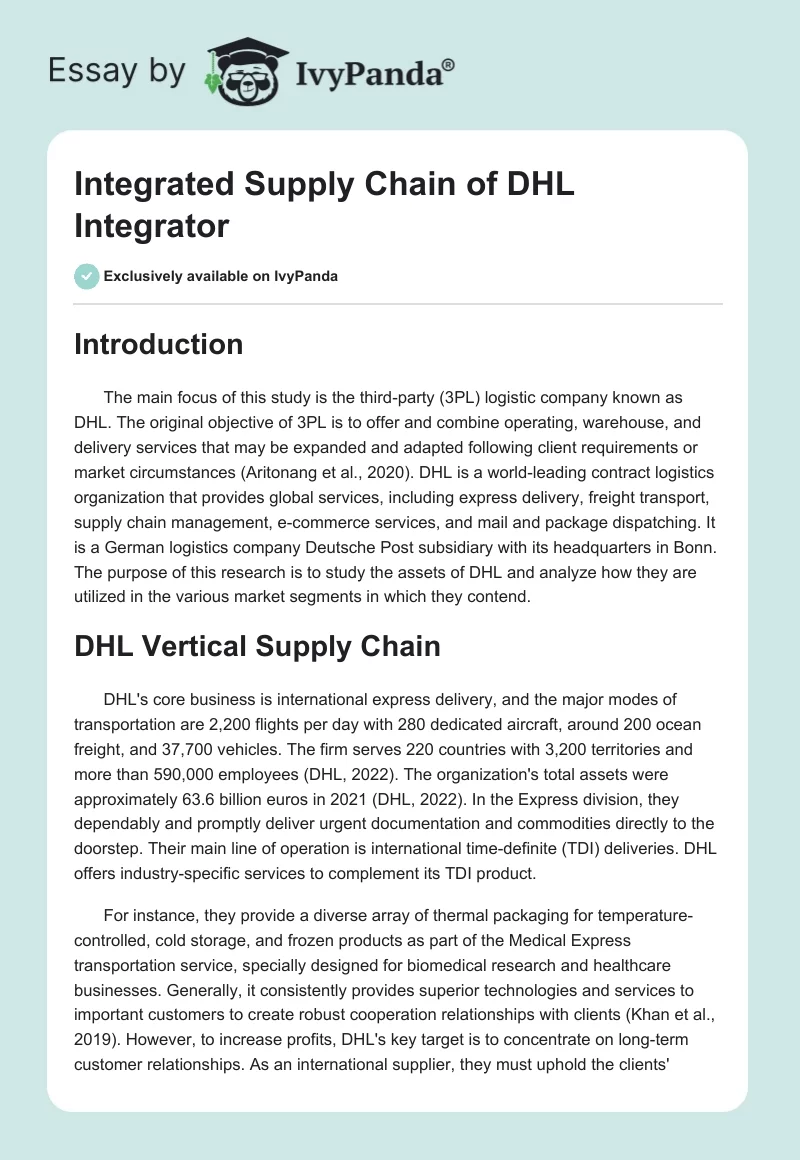 Essay by IvyPanda®

Integrated Supply Chain of DHL Integrator

Exclusively available on IvyPanda

Introduction

The main focus of this study is the third-party (3PL) logistic company known as DHL. The original objective of 3PL is to offer and combine operating, warehouse, and delivery services that may be expanded and adapted following client requirements or market circumstances (Aritonang et al., 2020). DHL is a world-leading contract logistics organization that provides global services, including express delivery, freight transport, supply chain management, e-commerce services, and mail and package dispatching. It is a German logistics company Deutsche Post subsidiary with its headquarters in Bonn. The purpose of this research is to study the assets of DHL and analyze how they are utilized in the various market segments in which they contend.

DHL Vertical Supply Chain

DHL's core business is international express delivery, and the major modes of transportation are 2,200 flights per day with 280 dedicated aircraft, around 200 ocean freight, and 37,700 vehicles. The firm serves 220 countries with 3,200 territories and more than 590,000 employees (DHL, 2022). The organization's total assets were approximately 63.6 billion euros in 2021 (DHL, 2022). In the Express division, they dependably and promptly deliver urgent documentation and commodities directly to the doorstep. Their main line of operation is international time-definite (TDI) deliveries. DHL offers industry-specific services to complement its TDI product.

For instance, they provide a diverse array of thermal packaging for temperature-controlled, cold storage, and frozen products as part of the Medical Express transportation service, specially designed for biomedical research and healthcare businesses. Generally, it consistently provides superior technologies and services to important customers to create robust cooperation relationships with clients (Khan et al., 2019). However, to increase profits, DHL's key target is to concentrate on long-term customer relationships. As an international supplier, they must uphold the clients'